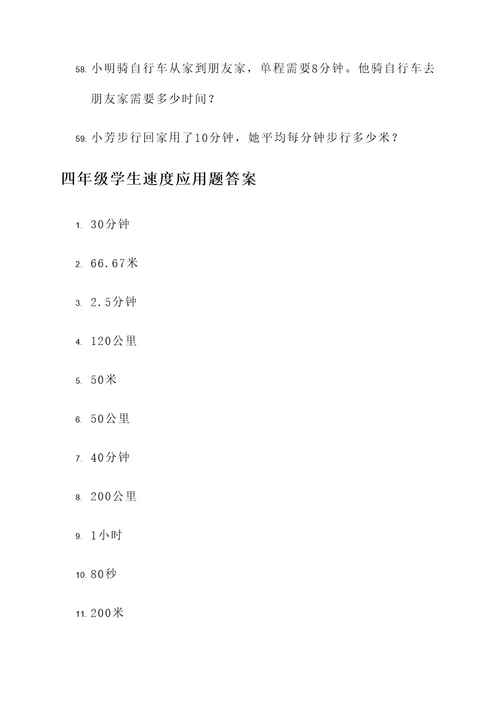 58. 小明骑自行车从家到朋友家，单程需要8分钟。他骑自行车去朋友家需要多少时间？

59. 小芳步行回家用了10分钟，她平均每分钟步行多少米？

四年级学生速度应用题答案

1. 30分钟

2. 66.67米

3. 2.5分钟

4. 120公里

5. 50米

6. 50公里

7. 40分钟

8. 200公里

9. 1小时

10. 80秒

11. 200米